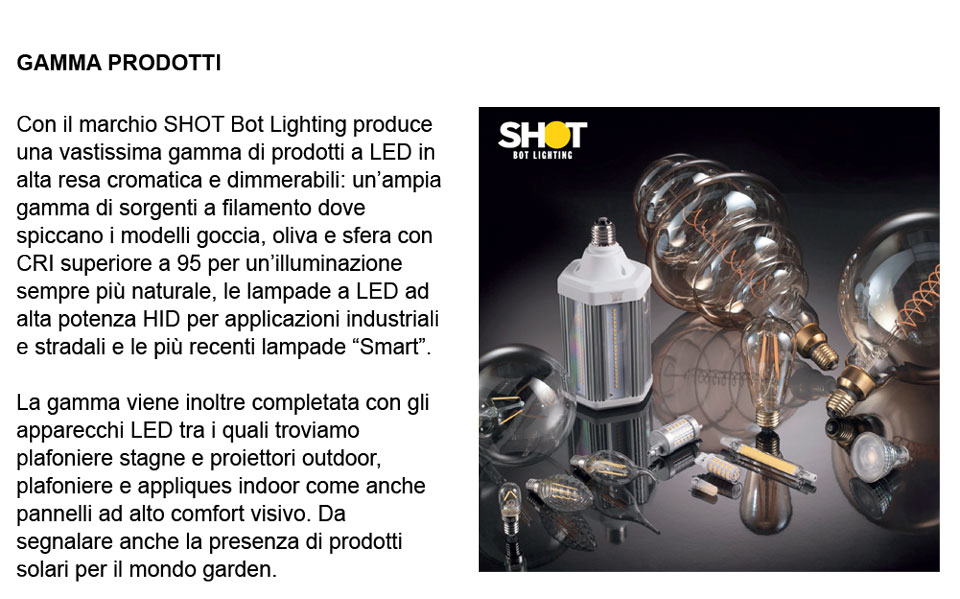 GAMMA PRODOTTI

Con il marchio SHOT Bot Lighting produce una vastissima gamma di prodotti a LED in alta resa cromatica e dimmerabili: un'ampia gamma di sorgenti a filamento dove spiccano i modelli goccia, oliva e sfera con CRI superiore a 95 per un'illuminazione sempre più naturale, le lampade a LED ad alta potenza HID per applicazioni industriali e stradali e le più recenti lampade "Smart".

La gamma viene inoltre completata con gli apparecchi LED tra i quali troviamo plafoniere stagne e proiettori outdoor, plafoniere e appliques indoor come anche pannelli ad alto comfort visivo. Da segnalare anche la presenza di prodotti solari per il mondo garden.

SHOT
BOT LIGHTING